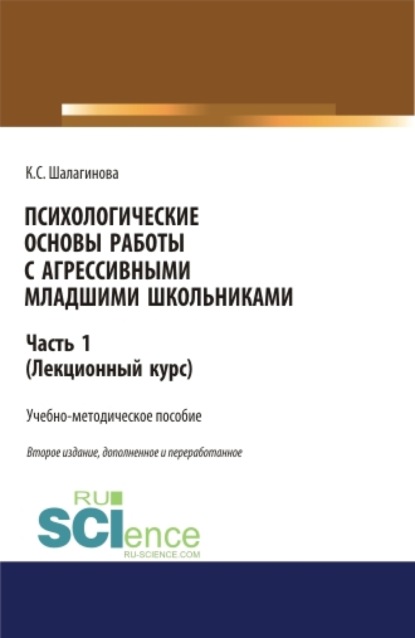 К.С. Шалагинова

ПСИХОЛОГИЧЕСКИЕ ОСНОВЫ РАБОТЫ С АГРЕССИВНЫМИ МЛАДШИМИ ШКОЛЬНИКАМИ

Часть 1
(Лекционный курс)

Учебно-методическое пособие

Второе издание, дополненное и переработанное

RU
SCIence
RU-SCIENCE.COM